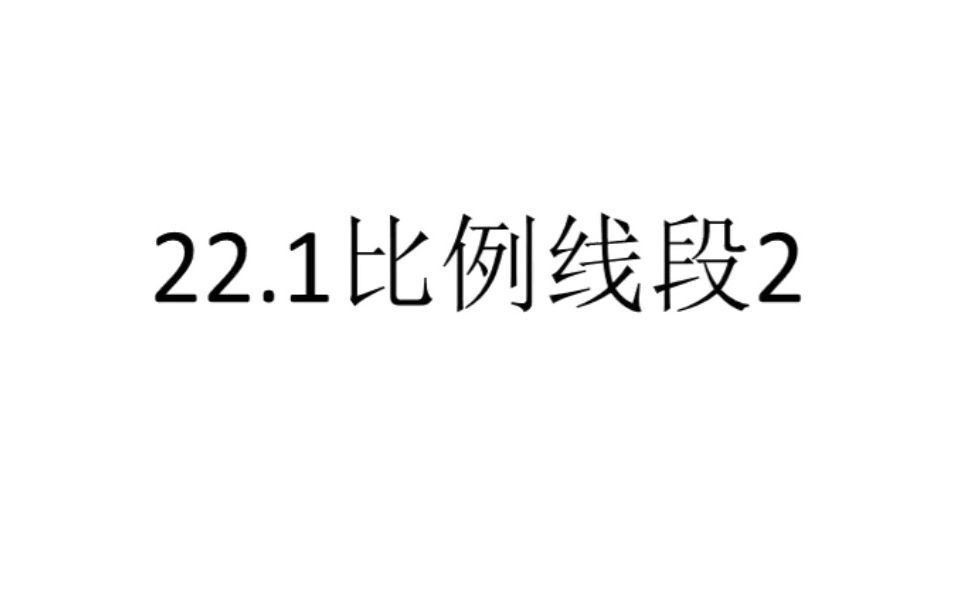 22.1比例线段2